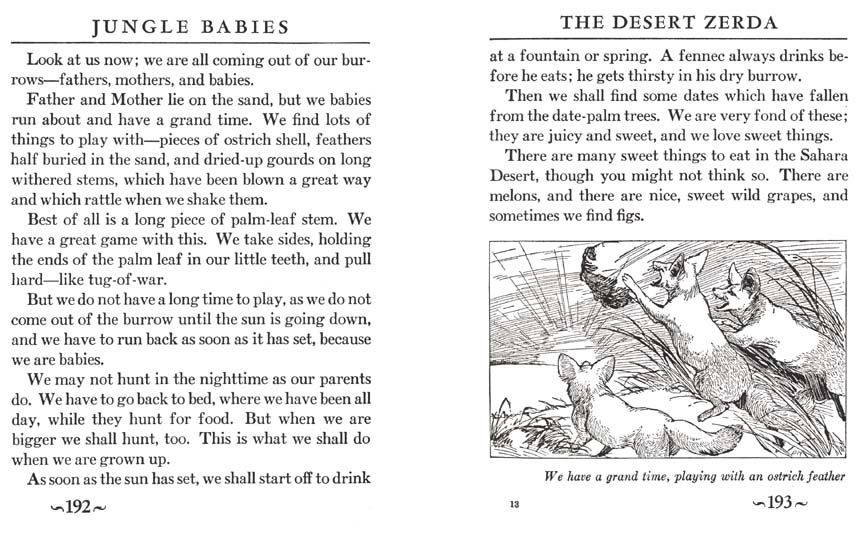 JUNGLE BABIES

Look at us now; we are all coming out of our burrows—fathers, mothers, and babies.

Father and Mother lie on the sand, but we babies run about and have a grand time. We find lots of things to play with—pieces of ostrich shell, feathers half buried in the sand, and dried-up gourds on long withered stems, which have been blown a great way and which rattle when we shake them.

Best of all is a long piece of palm-leaf stem. We have a great game with this. We take sides, holding the ends of the palm leaf in our little teeth, and pull hard—like tug-of-war.

But we do not have a long time to play, as we do not come out of the burrow until the sun is going down, and we have to run back as soon as it has set, because we are babies.

We may not hunt in the nighttime as our parents do. We have to go back to bed, where we have been all day, while they hunt for food. But when we are bigger we shall hunt, too. This is what we shall do when we are grown up.

As soon as the sun has set, we shall start off to drink

~192~

THE DESERT ZERDA

at a fountain or spring. A fennec always drinks before he eats; he gets thirsty in his dry burrow.

Then we shall find some dates which have fallen from the date-palm trees. We are very fond of these; they are juicy and sweet, and we love sweet things.

There are many sweet things to eat in the Sahara Desert, though you might not think so. There are melons, and there are nice, sweet wild grapes, and sometimes we find figs.

We have a grand time, playing with an ostrich feather

13

~193~